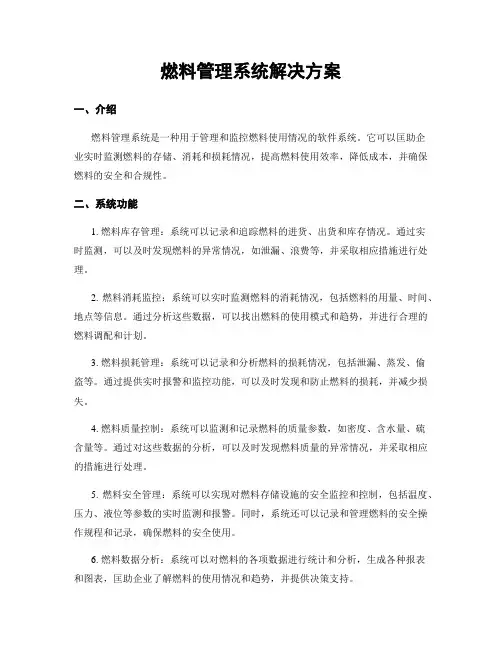 燃料管理系统解决方案

一、介绍

燃料管理系统是一种用于管理和监控燃料使用情况的软件系统。它可以匡助企业实时监测燃料的存储、消耗和损耗情况，提高燃料使用效率，降低成本，并确保燃料的安全和合规性。

二、系统功能

1. 燃料库存管理：系统可以记录和追踪燃料的进货、出货和库存情况。通过实时监测，可以及时发现燃料的异常情况，如泄漏、浪费等，并采取相应措施进行处理。

2. 燃料消耗监控：系统可以实时监测燃料的消耗情况，包括燃料的用量、时间、地点等信息。通过分析这些数据，可以找出燃料的使用模式和趋势，并进行合理的燃料调配和计划。

3. 燃料损耗管理：系统可以记录和分析燃料的损耗情况，包括泄漏、蒸发、偷盗等。通过提供实时报警和监控功能，可以及时发现和防止燃料的损耗，并减少损失。

4. 燃料质量控制：系统可以监测和记录燃料的质量参数，如密度、含水量、硫含量等。通过对这些数据的分析，可以及时发现燃料质量的异常情况，并采取相应的措施进行处理。

5. 燃料安全管理：系统可以实现对燃料存储设施的安全监控和控制，包括温度、压力、液位等参数的实时监测和报警。同时，系统还可以记录和管理燃料的安全操作规程和记录，确保燃料的安全使用。

6. 燃料数据分析：系统可以对燃料的各项数据进行统计和分析，生成各种报表和图表，匡助企业了解燃料的使用情况和趋势，并提供决策支持。